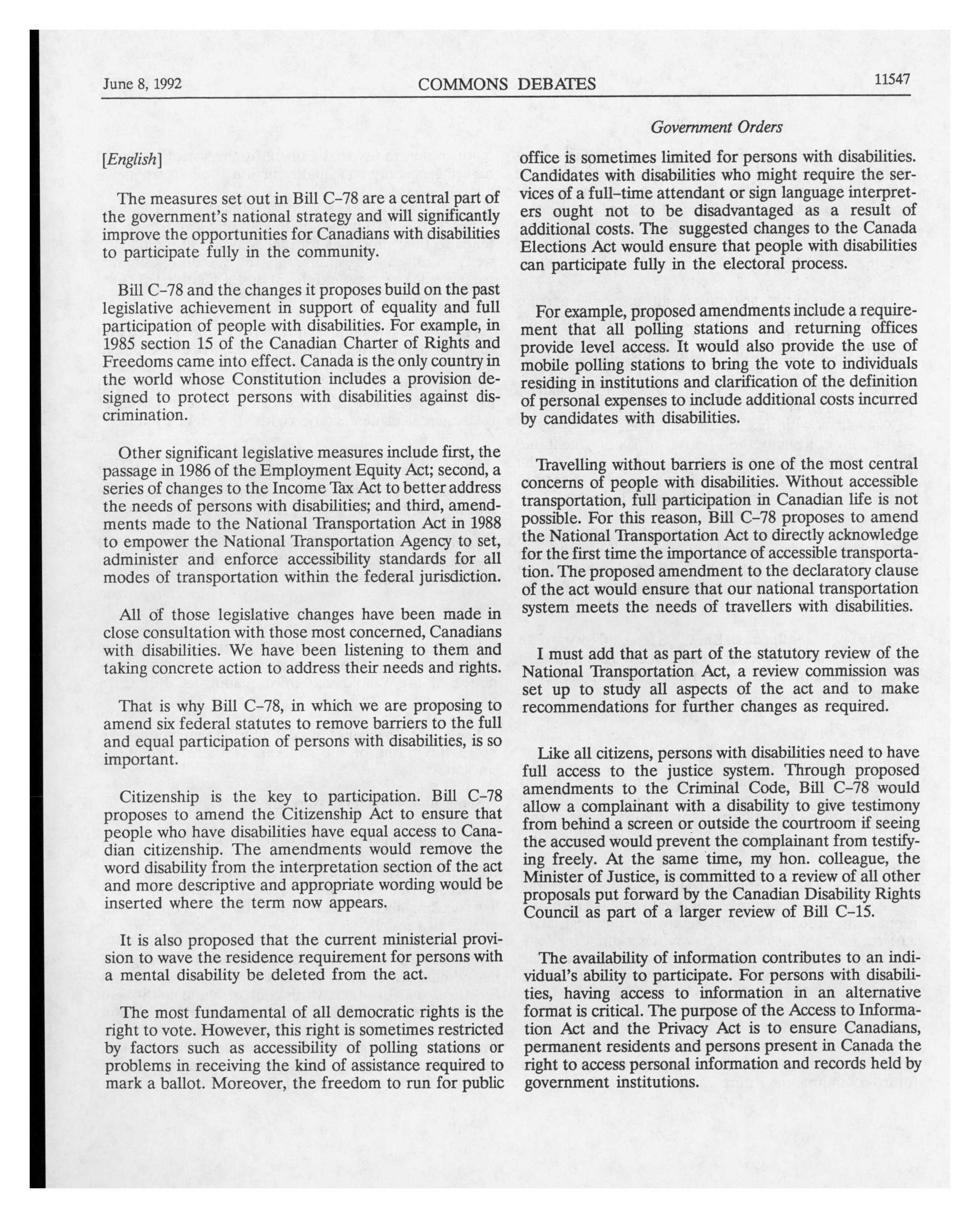 June 8, 1992 COMMONS DEBATES 11547

Government Orders

[English]

The measures set out in Bill C-78 are a central part of the government's national strategy and will significantly improve the opportunities for Canadians with disabilities to participate fully in the community.

Bill C-78 and the changes it proposes build on the past legislative achievement in support of equality and full participation of people with disabilities. For example, in 1985 section 15 of the Canadian Charter of Rights and Freedoms came into effect. Canada is the only country in the world whose Constitution includes a provision designed to protect persons with disabilities against discrimination.

Other significant legislative measures include first, the passage in 1986 of the Employment Equity Act; second, a series of changes to the Income Tax Act to better address the needs of persons with disabilities; and third, amendments made to the National Transportation Act in 1988 to empower the National Transportation Agency to set, administer and enforce accessibility standards for all modes of transportation within the federal jurisdiction.

All of those legislative changes have been made in close consultation with those most concerned, Canadians with disabilities. We have been listening to them and taking concrete action to address their needs and rights.

That is why Bill C-78, in which we are proposing to amend six federal statutes to remove barriers to the full and equal participation of persons with disabilities, is so important.

Citizenship is the key to participation. Bill C-78 proposes to amend the Citizenship Act to ensure that people who have disabilities have equal access to Canadian citizenship. The amendments would remove the word disability from the interpretation section of the act and more descriptive and appropriate wording would be inserted where the term now appears.

It is also proposed that the current ministerial provision to wave the residence requirement for persons with a mental disability be deleted from the act.

The most fundamental of all democratic rights is the right to vote. However, this right is sometimes restricted by factors such as accessibility of polling stations or problems in receiving the kind of assistance required to mark a ballot. Moreover, the freedom to run for public office is sometimes limited for persons with disabilities. Candidates with disabilities who might require the services of a full-time attendant or sign language interpreters ought not to be disadvantaged as a result of additional costs. The suggested changes to the Canada Elections Act would ensure that people with disabilities can participate fully in the electoral process.

For example, proposed amendments include a requirement that all polling stations and returning offices provide level access. It would also provide the use of mobile polling stations to bring the vote to individuals residing in institutions and clarification of the definition of personal expenses to include additional costs incurred by candidates with disabilities.

Travelling without barriers is one of the most central concerns of people with disabilities. Without accessible transportation, full participation in Canadian life is not possible. For this reason, Bill C-78 proposes to amend the National Transportation Act to directly acknowledge for the first time the importance of accessible transportation. The proposed amendment to the declaratory clause of the act would ensure that our national transportation system meets the needs of travellers with disabilities.

I must add that as part of the statutory review of the National Transportation Act, a review commission was set up to study all aspects of the act and to make recommendations for further changes as required.

Like all citizens, persons with disabilities need to have full access to the justice system. Through proposed amendments to the Criminal Code, Bill C-78 would allow a complainant with a disability to give testimony from behind a screen or outside the courtroom if seeing the accused would prevent the complainant from testifying freely. At the same time, my hon. colleague, the Minister of Justice, is committed to a review of all other proposals put forward by the Canadian Disability Rights Council as part of a larger review of Bill C-15.

The availability of information contributes to an individual's ability to participate. For persons with disabilities, having access to information in an alternative format is critical. The purpose of the Access to Information Act and the Privacy Act is to ensure Canadians, permanent residents and persons present in Canada the right to access personal information and records held by government institutions.